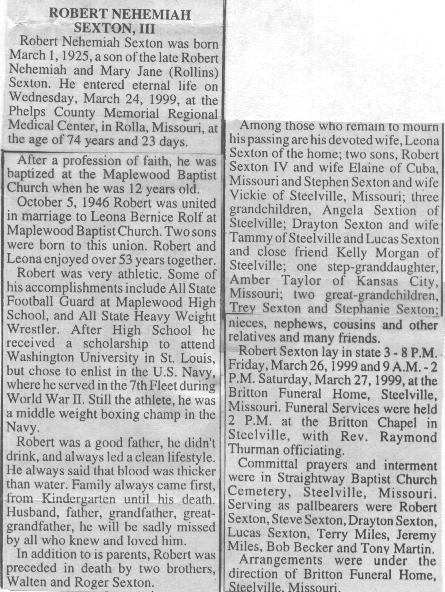 ROBERT NEHEMIAH SEXTON, III

Robert Nehemiah Sexton was born March 1, 1925, a son of the late Robert Nehemiah and Mary Jane (Rollins) Sexton. He entered eternal life on Wednesday, March 24, 1999, at the Phelps County Memorial Regional Medical Center, in Rolla, Missouri, at the age of 74 years and 23 days.

After a profession of faith, he was baptized at the Maplewood Baptist Church when he was 12 years old.

October 5, 1946 Robert was united in marriage to Leona Bernice Rolf at Maplewood Baptist Church. Two sons were born to this union. Robert and Leona enjoyed over 53 years together.

Robert was very athletic. Some of his accomplishments include All State Football Guard at Maplewood High School, and All State Heavy Weight Wrestler. After High School he received a scholarship to attend Washington University in St. Louis, but chose to enlist in the U.S. Navy, where he served in the 7th Fleet during World War II. Still the athlete, he was a middle weight boxing champ in the Navy.

Robert was a good father, he didn't drink, and always led a clean lifestyle. He always said that blood was thicker than water. Family always came first, from Kindergarten until his death. Husband, father, grandfather, great-grandfather, he will be sadly missed by all who knew and loved him.

In addition to is parents, Robert was preceded in death by two brothers, Walten and Roger Sexton.

Among those who remain to mourn his passing are his devoted wife, Leona Sexton of the home; two sons, Robert Sexton IV and wife Elaine of Cuba, Missouri and Stephen Sexton and wife Vickie of Steelville, Missouri; three grandchildren, Angela Sextion of Steelville; Drayton Sexton and wife Tammy of Steelville and Lucas Sexton and close friend Kelly Morgan of Steelville; one step-granddaughter, Amber Taylor of Kansas City, Missouri; two great-grandchildren, Trey Sexton and Stephanie Sexton; nieces, nephews, cousins and other relatives and many friends.

Robert Sexton lay in state 3 - 8 P.M. Friday, March 26, 1999 and 9 A.M. - 2 P.M. Saturday, March 27, 1999, at the Britton Funeral Home, Steelville, Missouri. Funeral Services were held 2 P.M. at the Britton Chapel in Steelville, with Rev. Raymond Thurman officiating.

Committal prayers and interment were in Straightway Baptist Church Cemetery, Steelville, Missouri. Serving as pallbearers were Robert Sexton, Steve Sexton, Drayton Sexton, Lucas Sexton, Terry Miles, Jeremy Miles, Bob Becker and Tony Martin.

Arrangements were under the direction of Britton Funeral Home, Steelville, Missouri.